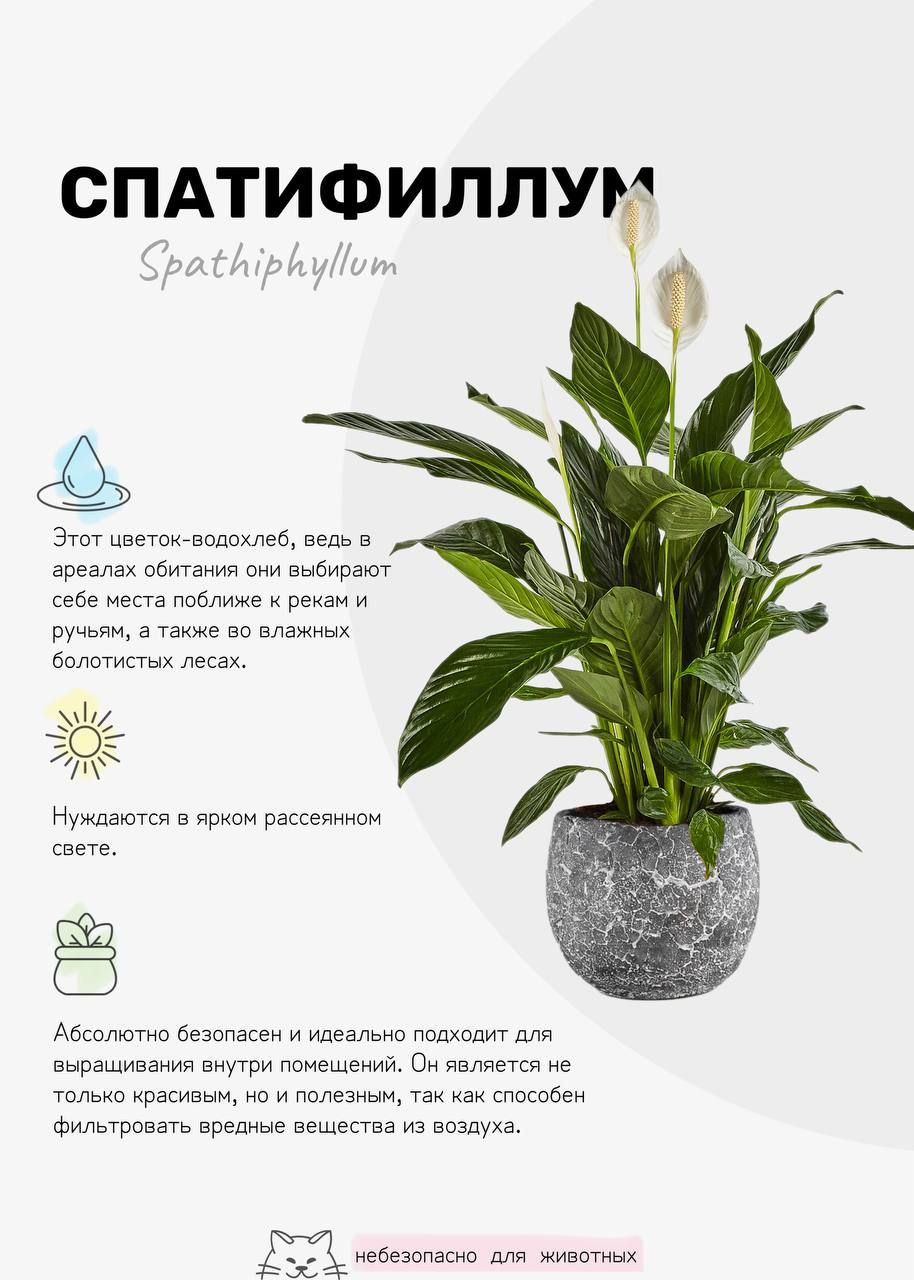 СПАТИФИЛЛУМ

Spathiphyllum

Этот цветок-водохлеб, ведь в ареалах обитания они выбирают себе места поближе к рекам и ручьям, а также во влажных болотистых лесах.

Нуждаются в ярком рассеянном свете.

Абсолютно безопасен и идеально подходит для выращивания внутри помещений. Он является не только красивым, но и полезным, так как способен фильтровать вредные вещества из воздуха.

небезопасно для животных